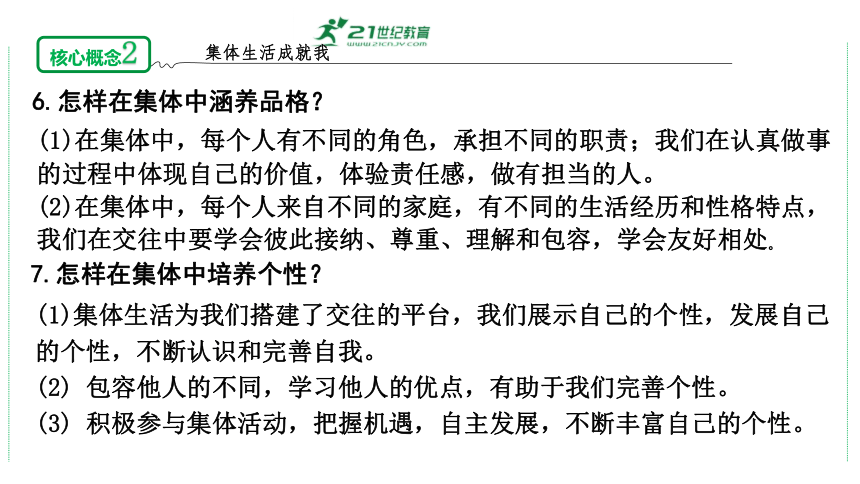 21世纪教育
www.21cnjy.com

核心概念2 集体生活成就我

6.怎样在集体中涵养品格？

(1)在集体中，每个人有不同的角色，承担不同的职责；我们在认真做事的过程中体现自己的价值，体验责任感，做有担当的人。

(2)在集体中，每个人来自不同的家庭，有不同的生活经历和性格特点，我们在交往中要学会彼此接纳、尊重、理解和包容，学会友好相处.

7.怎样在集体中培养个性？

(1)集体生活为我们搭建了交往的平台，我们展示自己的个性，发展自己的个性，不断认识和完善自我。

(2) 包容他人的不同，学习他人的优点，有助于我们完善个性。

(3) 积极参与集体活动，把握机遇，自主发展，不断丰富自己的个性。